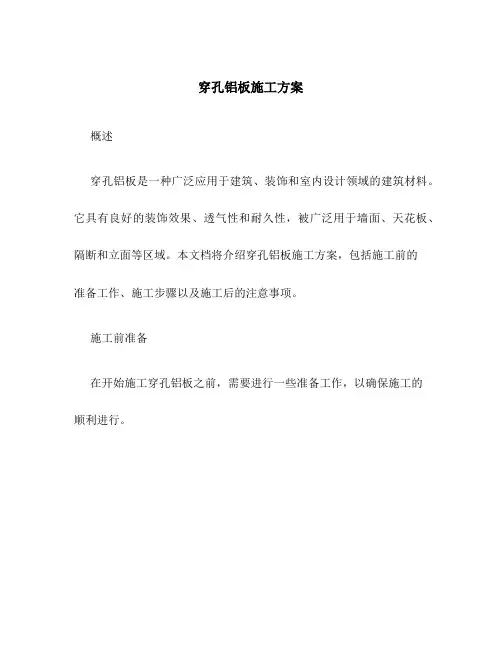 穿孔铝板施工方案

概述

穿孔铝板是一种广泛应用于建筑、装饰和室内设计领域的建筑材料。它具有良好的装饰效果、透气性和耐久性，被广泛用于墙面、天花板、隔断和立面等区域。本文档将介绍穿孔铝板施工方案，包括施工前的准备工作、施工步骤以及施工后的注意事项。

施工前准备

在开始施工穿孔铝板之前，需要进行一些准备工作，以确保施工的顺利进行。